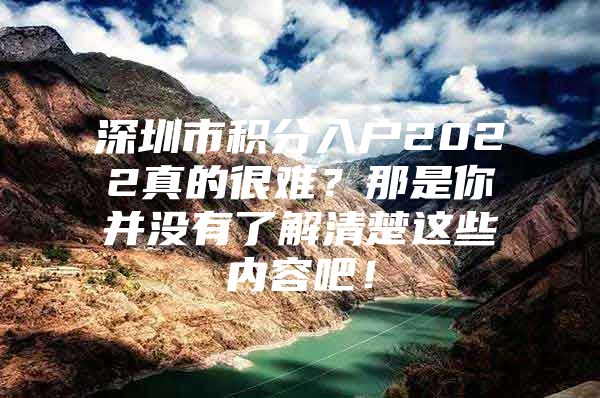 深圳市积分入户2022真的很难？那是你并没有了解清楚这些内容吧！